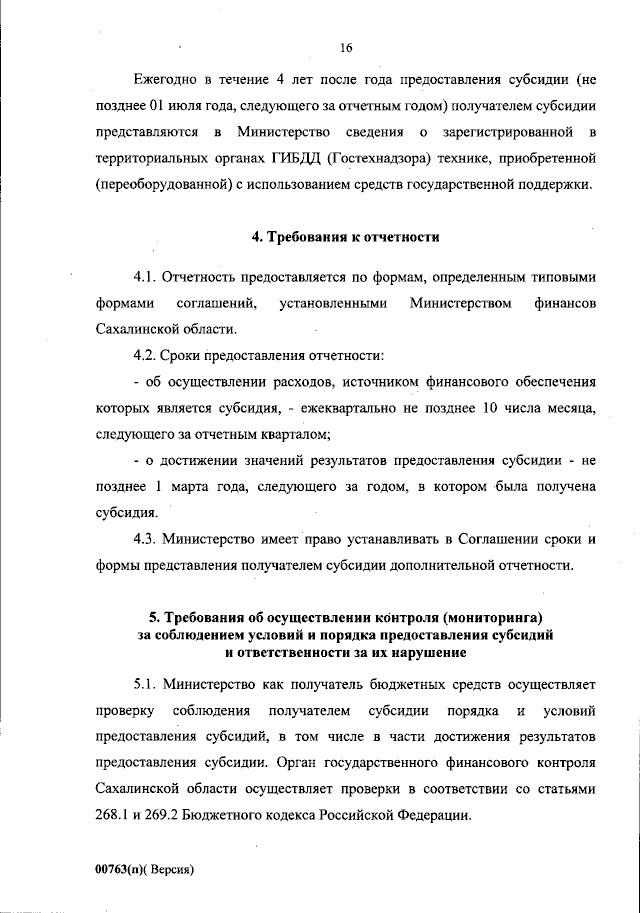 16

Ежегодно в течение 4 лет после года предоставления субсидии (не позднее 01 июля года, следующего за отчетным годом) получателем субсидии представляются в Министерство сведения о зарегистрированной в территориальных органах ГИБДД (Гостехнадзора) технике, приобретенной (переоборудованной) с использованием средств государственной поддержки.

4. Требования к отчетности

4.1. Отчетность предоставляется по формам, определенным типовыми формами соглашений, установленными Министерством финансов Сахалинской области.

4.2. Сроки предоставления отчетности:

- об осуществлении расходов, источником финансового обеспечения которых является субсидия, - ежеквартально не позднее 10 числа месяца, следующего за отчетным кварталом;

- о достижении значений результатов предоставления субсидии - не позднее 1 марта года, следующего за годом, в котором была получена субсидия.

4.3. Министерство имеет право устанавливать в Соглашении сроки и формы представления получателем субсидии дополнительной отчетности.

5. Требования об осуществлении контроля (мониторинга) за соблюдением условий и порядка предоставления субсидий и ответственности за их нарушение

5.1. Министерство как получатель бюджетных средств осуществляет проверку соблюдения получателем субсидии порядка и условий предоставления субсидий, в том числе в части достижения результатов предоставления субсидии. Орган государственного финансового контроля Сахалинской области осуществляет проверки в соответствии со статьями 268.1 и 269.2 Бюджетного кодекса Российской Федерации.

00763(п)( Версия)